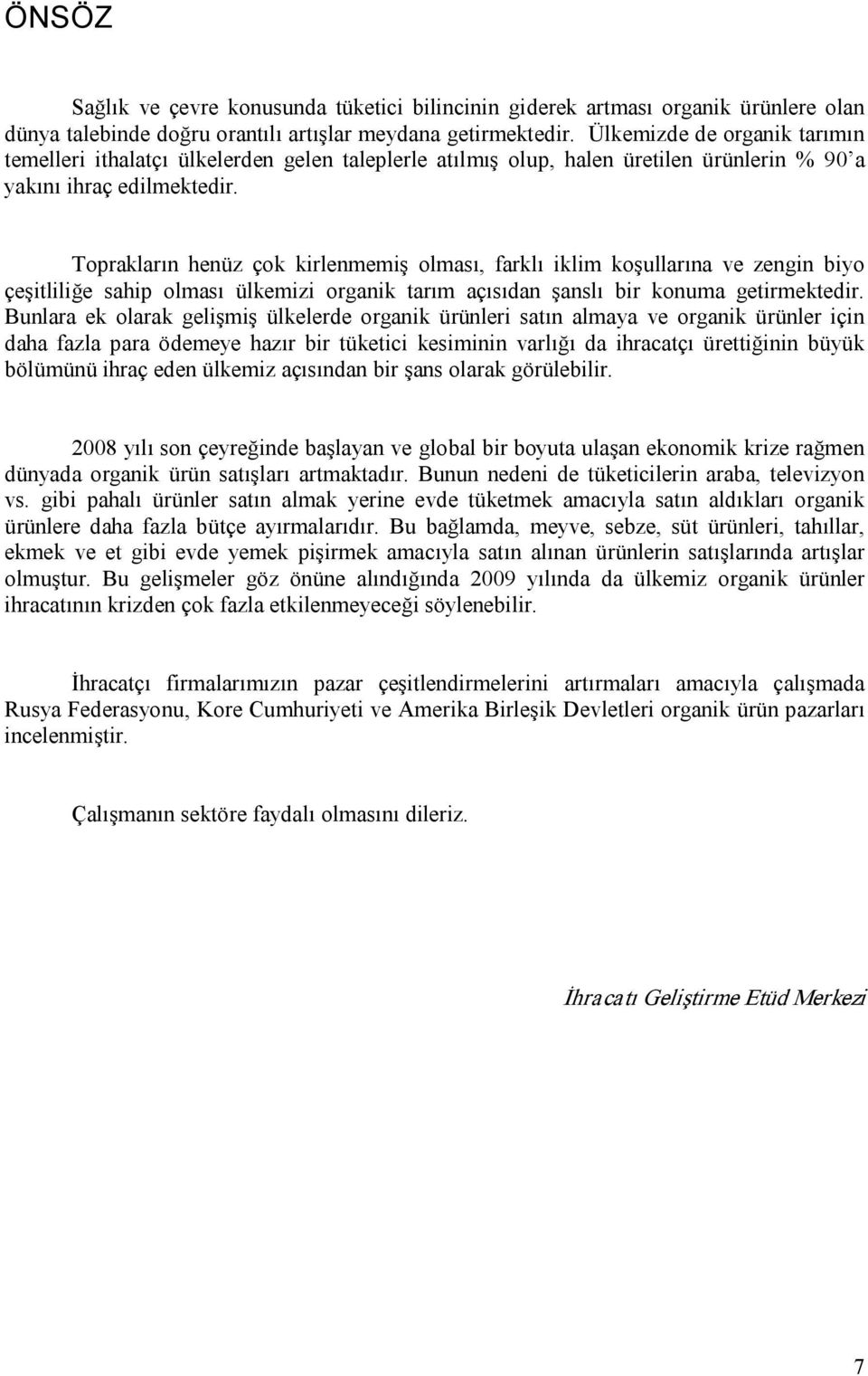 ÖNSÖZ

Sağlık ve çevre konusunda tüketici bilincinin giderek artması organik ürünlere olan dünya talebinde doğru orantılı artışlar meydana getirmektedir. Ülkemizde de organik tarımın temelleri ithalatçı ülkelerden gelen taleplerle atılmış olup, halen üretilen ürünlerin % 90'a yakını ihraç edilmektedir.

Toprakların henüz çok kirlenmemiş olması, farklı iklim koşullarına ve zengin biyo çeşitliliğe sahip olması ülkemizi organik tarım açısıdan şanslı bir konuma getirmektedir. Bunlara ek olarak gelişmiş ülkelerde organik ürünleri satın almaya ve organik ürünler için daha fazla para ödemeye hazır bir tüketici kesiminin varlığı da ihracatçı ürettiğinin büyük bölümünü ihraç eden ülkemiz açısından bir şans olarak görülebilir.

2008 yılı son çeyreğinde başlayan ve global bir boyuta ulaşan ekonomik krize rağmen dünyada organik ürün satışları artmaktadır. Bunun nedeni de tüketicilerin araba, televizyon vs. gibi pahalı ürünler satın almak yerine evde tüketmek amacıyla satın aldıkları organik ürünlere daha fazla bütçe ayırmalarıdır. Bu bağlamda, meyve, sebze, süt ürünleri, tahıllar, ekmek ve et gibi evde yemek pişirmek amacıyla satın alınan ürünlerin satışlarında artışlar olmuştur. Bu gelişmeler göz önüne alındığında 2009 yılında da ülkemiz organik ürünler ihracatının krizden çok fazla etkilenmeyeceği söylenebilir.

İhracatçı firmalarımızın pazar çeşitlendirmelerini artırmaları amacıyla çalışmada Rusya Federasyonu, Kore Cumhuriyeti ve Amerika Birleşik Devletleri organik ürün pazarları incelenmiştir.

Çalışmanın sektöre faydalı olmasını dileriz.

İhracatı Geliştirme Etüd Merkezi

7